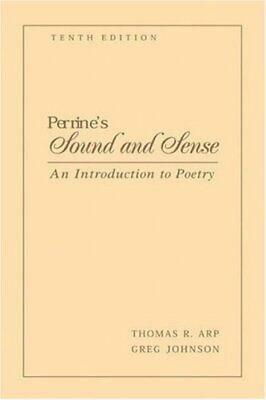 TENTH EDITION

Perrine's
Sound and Sense

An Introduction to Poetry

THOMAS R. ARP
GREG JOHNSON